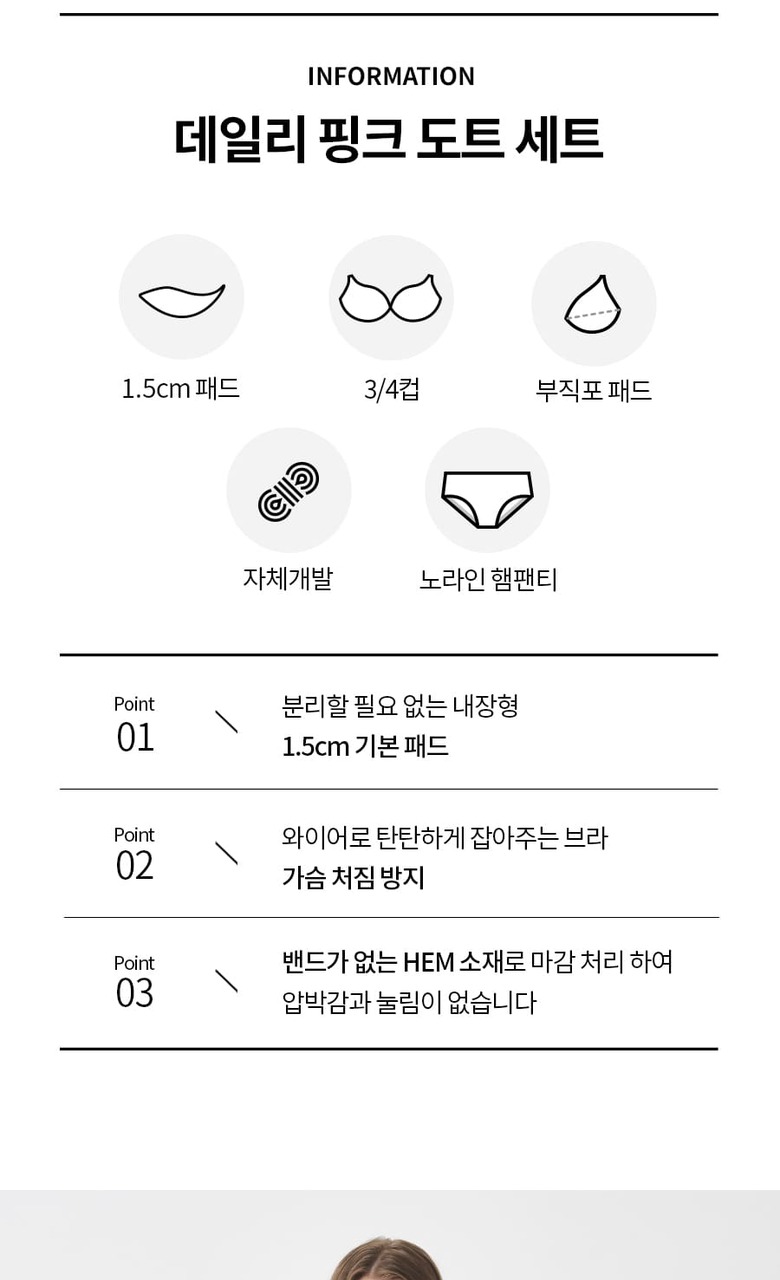 INFORMATION

데일리 핑크 도트 세트

1.5cm 패드

3/4컵

부직포 패드

자체개발

노라인 햄팬티

Point
01

분리할 필요 없는 내장형
1.5cm 기본 패드

Point
02

와이어로 탄탄하게 잡아주는 브라
가슴 처짐 방지

Point
03

밴드가 없는 HEM 소재로 마감 처리 하여
압박감과 눌림이 없습니다